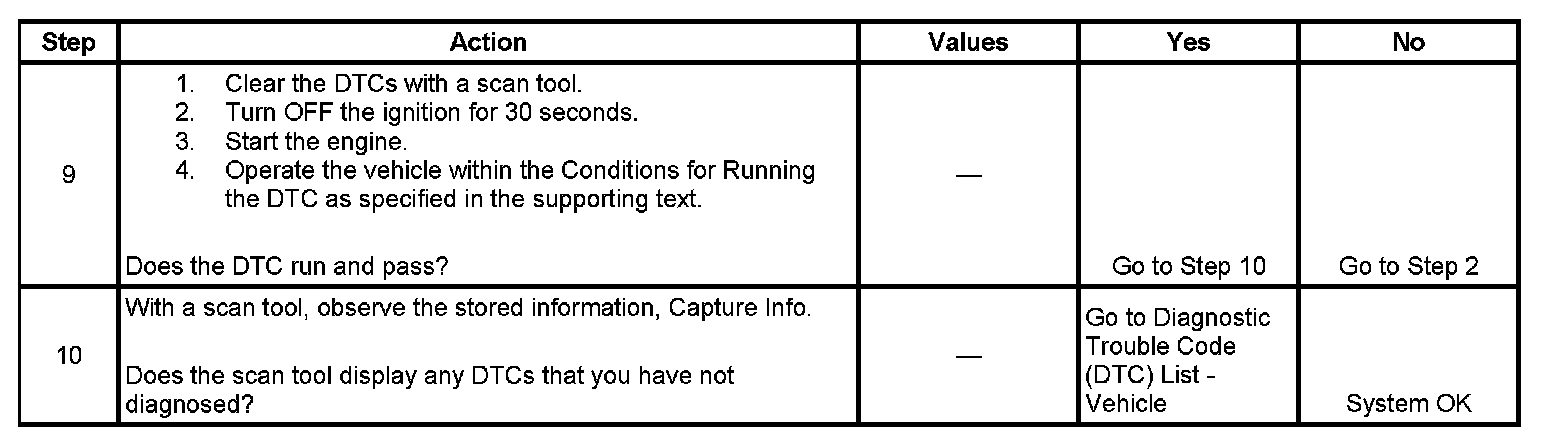 | Step | Action | Values | Yes | No |
|---|---|---|---|---|
| 9 | 1. Clear the DTCs with a scan tool. 2. Turn OFF the ignition for 30 seconds. 3. Start the engine. 4. Operate the vehicle within the Conditions for Running the DTC as specified in the supporting text. Does the DTC run and pass? | — | Go to Step 10 | Go to Step 2 |
| 10 | With a scan tool, observe the stored information, Capture Info. Does the scan tool display any DTCs that you have not diagnosed? | — | Go to Diagnostic Trouble Code (DTC) List - Vehicle | System OK |